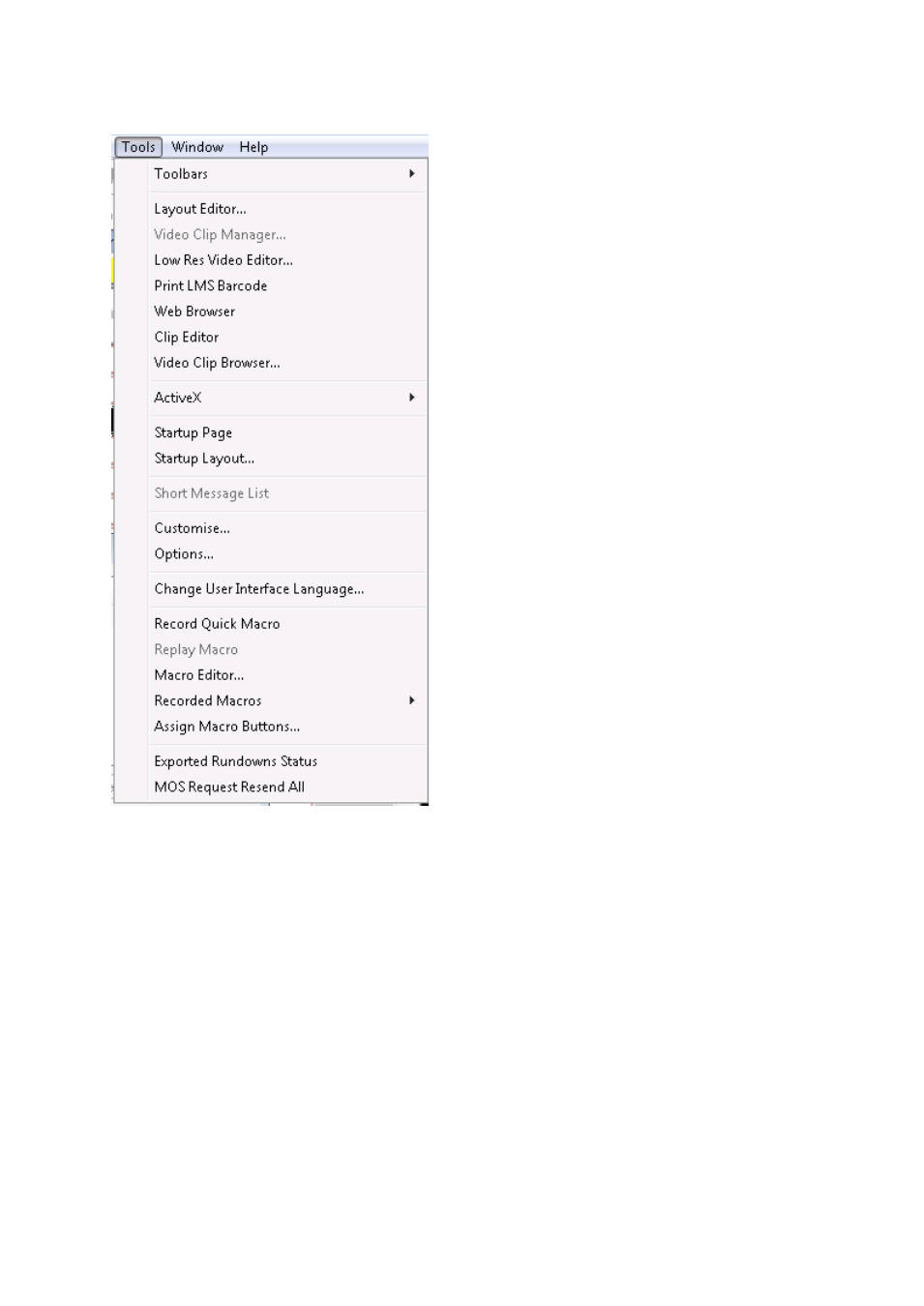 Tools Window Help

Toolbars

Layout Editor...
Video Clip Manager...
Low Res Video Editor...
Print LMS Barcode
Web Browser
Clip Editor
Video Clip Browser...

ActiveX

Startup Page
Startup Layout...

Short Message List

Customise...
Options...

Change User Interface Language...

Record Quick Macro
Replay Macro
Macro Editor...
Recorded Macros
Assign Macro Buttons...

Exported Rundowns Status
MOS Request Resend All